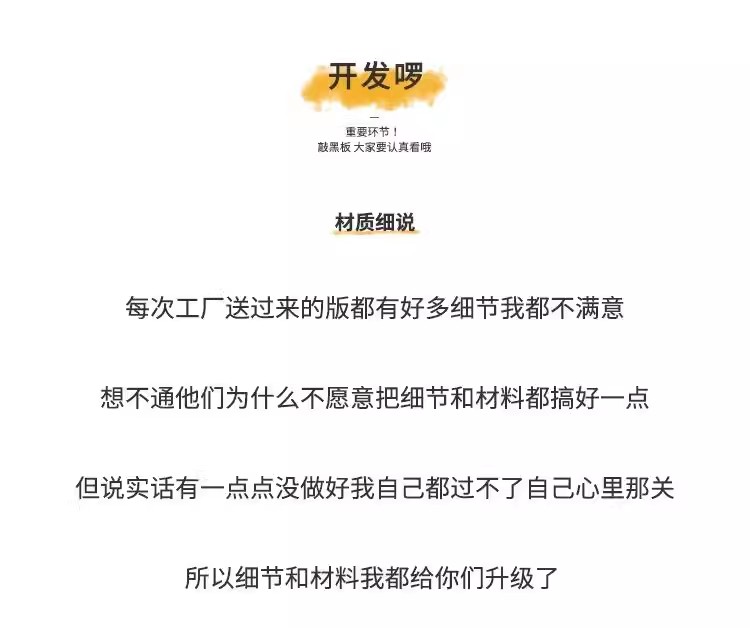 开发啰

—

重要环节！
敲黑板 大家要认真看哦

材质细说

每次工厂送过来的版都有好多细节我都不满意

想不通他们为什么不愿意把细节和材料都搞好一点

但说实话有一点点没做好我自己都过不了自己心里那关

所以细节和材料我都给你们升级了